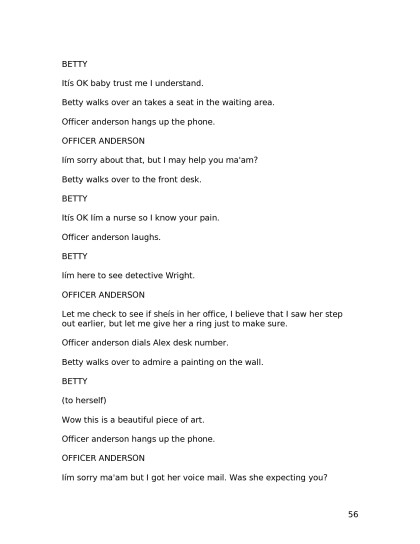 BETTY

Itís OK baby trust me I understand.

Betty walks over an takes a seat in the waiting area.

Officer anderson hangs up the phone.

OFFICER ANDERSON

Iím sorry about that, but I may help you ma'am?

Betty walks over to the front desk.

BETTY

Itís OK Iím a nurse so I know your pain.

Officer anderson laughs.

BETTY

Iím here to see detective Wright.

OFFICER ANDERSON

Let me check to see if sheís in her office, I believe that I saw her step out earlier, but let me give her a ring just to make sure.

Officer anderson dials Alex desk number.

Betty walks over to admire a painting on the wall.

BETTY

(to herself)

Wow this is a beautiful piece of art.

Officer anderson hangs up the phone.

OFFICER ANDERSON

Iím sorry ma'am but I got her voice mail. Was she expecting you?

56